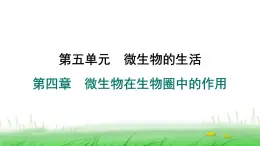 第五单元　微生物的生活

第四章　微生物在生物圈中的作用